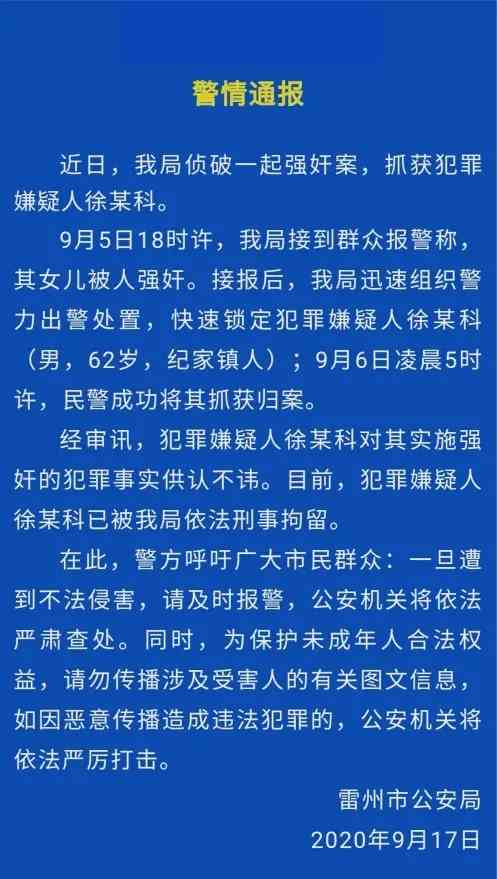 警情通报

近日，我局侦破一起强奸案，抓获犯罪嫌疑人徐某科。

9月5日18时许，我局接到群众报警称，其女儿被人强奸。接报后，我局迅速组织警力出警处置，快速锁定犯罪嫌疑人徐某科（男，62岁，纪家镇人）；9月6日凌晨5时许，民警成功将其抓获归案。

经审讯，犯罪嫌疑人徐某科对其实施强奸的犯罪事实供认不讳。目前，犯罪嫌疑人徐某科已被我局依法刑事拘留。

在此，警方呼吁广大市民群众：一旦遭到不法侵害，请及时报警，公安机关将依法严肃查处。同时，为保护未成年人合法权益，请勿传播涉及受害人的有关图文信息，如因恶意传播造成违法犯罪的，公安机关将依法严厉打击。

雷州市公安局
2020年9月17日